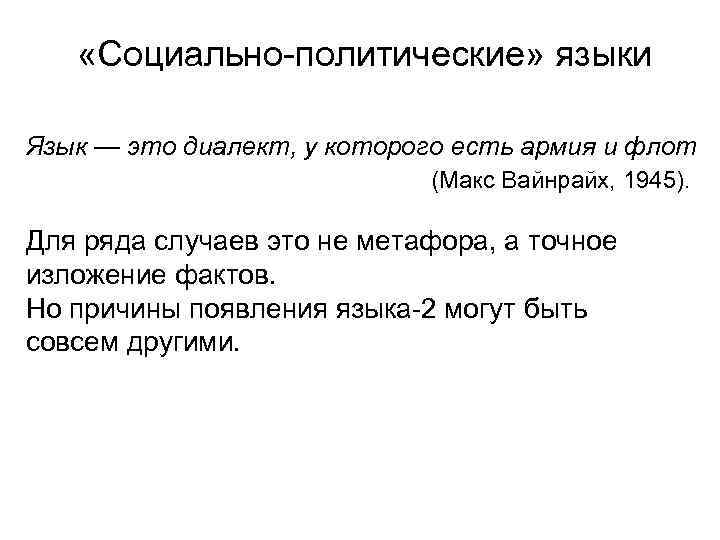 «Социально-политические» языки

Язык — это диалект, у которого есть армия и флот (Макс Вайнрайх, 1945).

Для ряда случаев это не метафора, а точное изложение фактов.
Но причины появления языка-2 могут быть совсем другими.